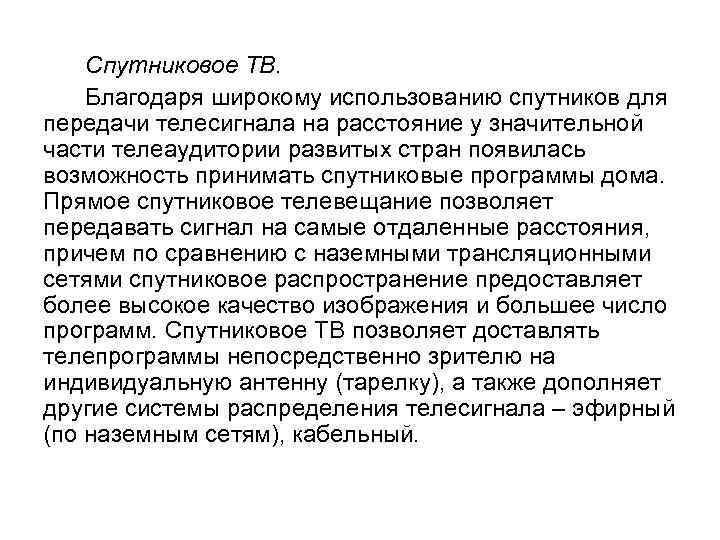 Спутниковое ТВ.

Благодаря широкому использованию спутников для передачи телесигнала на расстояние у значительной части телеаудитории развитых стран появилась возможность принимать спутниковые программы дома. Прямое спутниковое телевещание позволяет передавать сигнал на самые отдаленные расстояния, причем по сравнению с наземными трансляционными сетями спутниковое распространение предоставляет более высокое качество изображения и большее число программ. Спутниковое ТВ позволяет доставлять телепрограммы непосредственно зрителю на индивидуальную антенну (тарелку), а также дополняет другие системы распределения телесигнала – эфирный (по наземным сетям), кабельный.